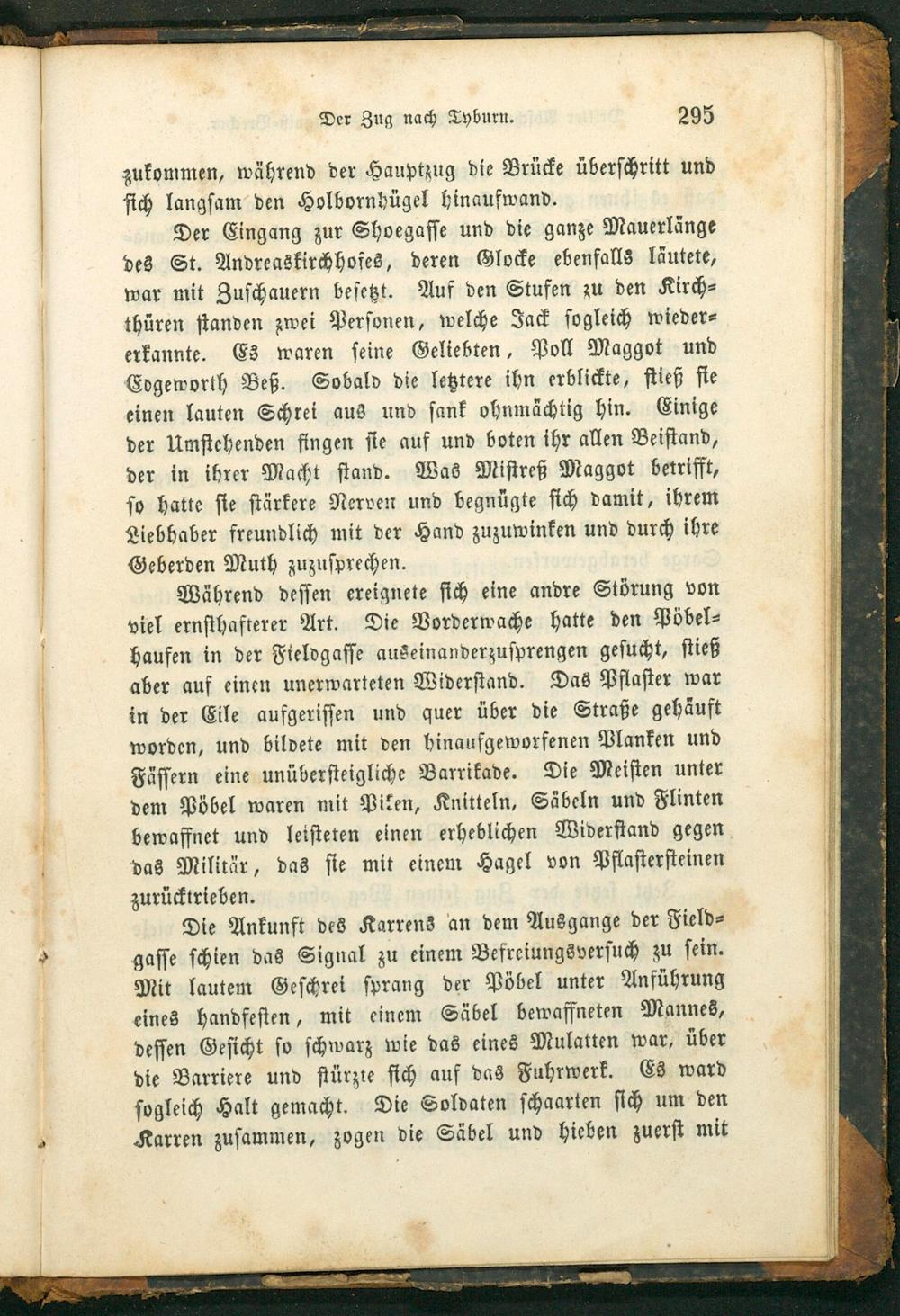 Der Zug nach Tyburn. 295

zukommen, während der Hauptzug die Brücke überschritt und sich langsam den Holbornhügel hinaufwand.

Der Eingang zur Shoegasse und die ganze Mauerlänge des St. Andreaskirchhofes, deren Glocke ebenfalls läutete, war mit Zuschauern besetzt. Auf den Stufen zu den Kirchthüren standen zwei Personen, welche Jack sogleich wiedererkannte. Es waren seine Geliebten, Poll Maggot und Edgeworth Beß. Sobald die letztere ihn erblickte, stieß sie einen lauten Schrei aus und sank ohnmächtig hin. Einige der Umstehenden fingen sie auf und boten ihr allen Beistand, der in ihrer Macht stand. Was Mistreß Maggot betrifft, so hatte sie stärkere Nerven und begnügte sich damit, ihrem Liebhaber freundlich mit der Hand zuzuwinken und durch ihre Geberden Muth zuzusprechen.

Während dessen ereignete sich eine andre Störung von viel ernsthafterer Art. Die Vorderwache hatte den Pöbelhaufen in der Fieldgasse auseinanderzusprengen gesucht, stieß aber auf einen unerwarteten Widerstand. Das Pflaster war in der Eile aufgerissen und quer über die Straße gehäuft worden, und bildete mit den hinaufgeworfenen Planken und Fässern eine unübersteigliche Barrikade. Die Meisten unter dem Pöbel waren mit Piken, Knitteln, Säbeln und Flinten bewaffnet und leisteten einen erheblichen Widerstand gegen das Militär, das sie mit einem Hagel von Pflastersteinen zurücktrieben.

Die Ankunft des Karrens an dem Ausgange der Fieldgasse schien das Signal zu einem Befreiungsversuch zu sein. Mit lautem Geschrei sprang der Pöbel unter Anführung eines handfesten, mit einem Säbel bewaffneten Mannes, dessen Gesicht so schwarz wie das eines Mulatten war, über die Barriere und stürzte sich auf das Fuhrwerk. Es ward sogleich Halt gemacht. Die Soldaten schaarten sich um den Karren zusammen, zogen die Säbel und hieben zuerst mit